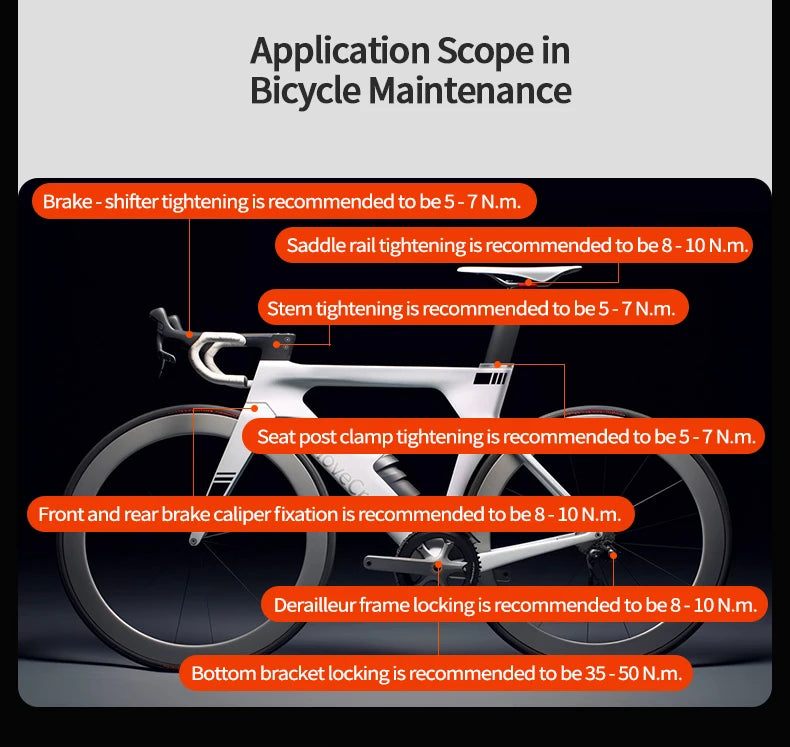 Application Scope in Bicycle Maintenance

Brake - shifter tightening is recommended to be 5 - 7 N.m.

Saddle rail tightening is recommended to be 8 - 10 N.m.

Stem tightening is recommended to be 5 - 7 N.m.

Seat post clamp tightening is recommended to be 5 - 7 N.m.

Front and rear brake caliper fixation is recommended to be 8 - 10 N.m.

Derailleur frame locking is recommended to be 8 - 10 N.m.

Bottom bracket locking is recommended to be 35 - 50 N.m.